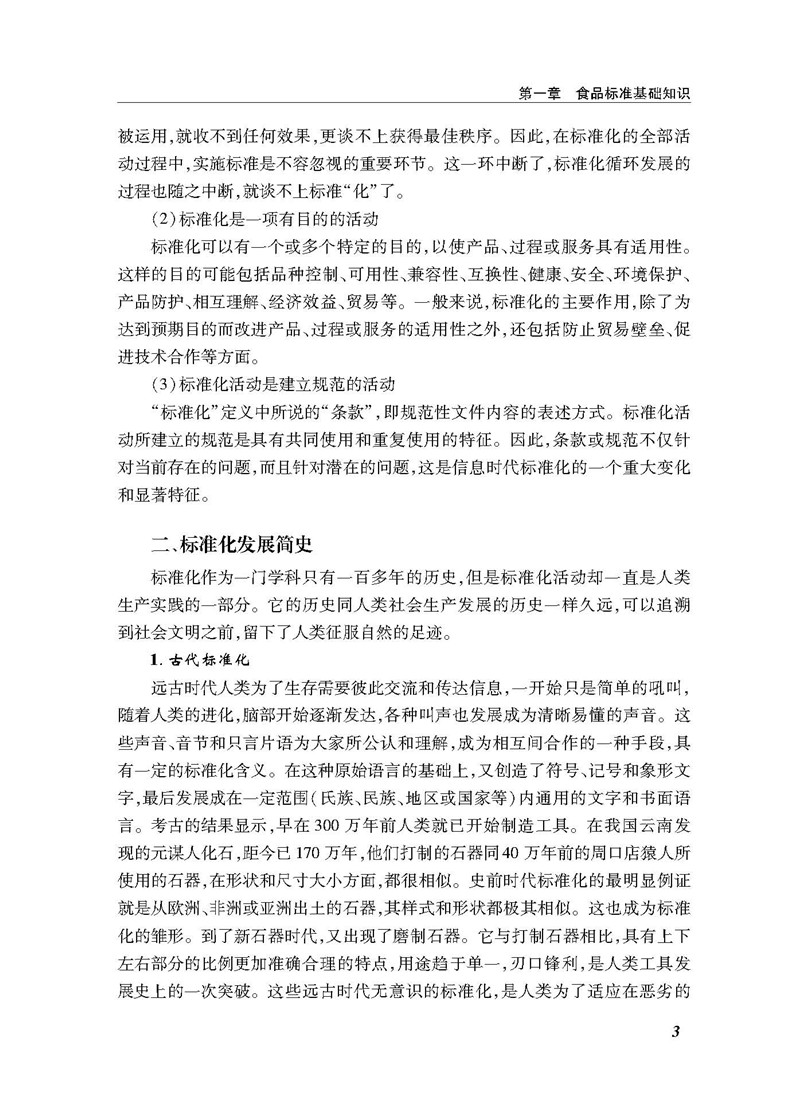 第一章 食品标准基础知识

被运用，就收不到任何效果，更谈不上获得最佳秩序。因此，在标准化的全部活动过程中，实施标准是不容忽视的重要环节。这一环中断了，标准化循环发展的过程也随之中断，就谈不上标准“化”了。

(2)标准化是一项有目的的活动

标准化可以有一个或多个特定的目的，以使产品、过程或服务具有适用性。这样的目的可能包括品种控制、可用性、兼容性、互换性、健康、安全、环境保护、产品防护、相互理解、经济效益、贸易等。一般来说，标准化的主要作用，除了为达到预期目的而改进产品、过程或服务的适用性之外，还包括防止贸易壁垒、促进技术合作等方面。

(3)标准化活动是建立规范的活动

“标准化”定义中所说的“条款”，即规范性文件内容的表述方式。标准化活动所建立的规范是具有共同使用和重复使用的特征。因此，条款或规范不仅针对当前存在的问题，而且针对潜在的问题，这是信息时代标准化的一个重大变化和显著特征。

二、标准化发展简史

标准化作为一门学科只有一百多年的历史，但是标准化活动却一直是人类生产实践的一部分。它的历史同人类社会生产发展的历史一样久远，可以追溯到社会文明之前，留下了人类征服自然的足迹。

1. 古代标准化

远古时代人类为了生存需要彼此交流和传达信息，一开始只是简单的吼叫，随着人类的进化，脑部开始逐渐发达，各种叫声也发展成为清晰易懂的声音。这些声音、音节和只言片语为大家所公认和理解，成为相互间合作的一种手段，具有一定的标准化含义。在这种原始语言的基础上，又创造了符号、记号和象形文字，最后发展成在一定范围(氏族、民族、地区或国家等)内通用的文字和书面语言。考古的结果显示，早在300万年前人类就已开始制造工具。在我国云南发现的元谋人化石，距今已170万年，他们打制的石器同40万年前的周口店猿人所使用的石器，在形状和尺寸大小方面，都很相似。史前时代标准化的最明显例证就是从欧洲、非洲或亚洲出土的石器，其样式和形状都极其相似。这也成为标准化的雏形。到了新石器时代，又出现了磨制石器。它与打制石器相比，具有上下左右部分的比例更加准确合理的特点，用途趋于单一，刃口锋利，是人类工具发展史上的一次突破。这些远古时代无意识的标准化，是人类为了适应在恶劣的

3